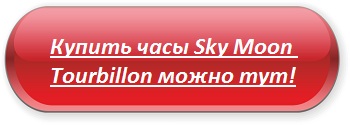 Купить часы Sky Moon Tourbillon можно тут!